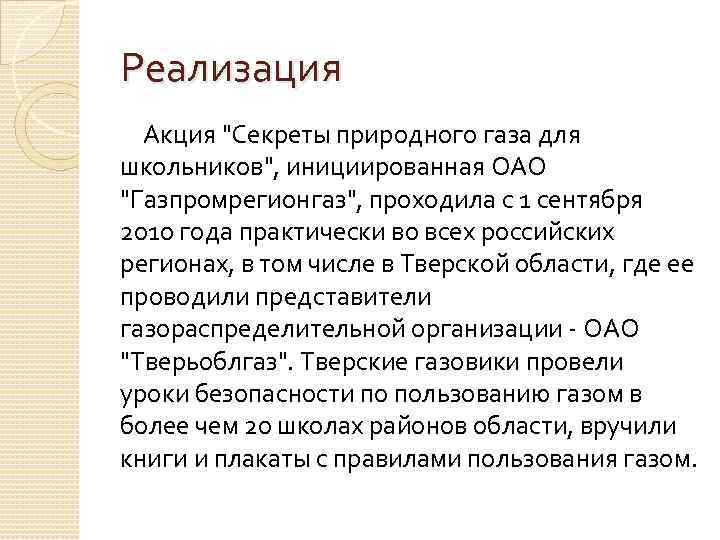 Реализация

Акция "Секреты природного газа для школьников", инициированная ОАО "Газпромрегионгаз", проходила с 1 сентября 2010 года практически во всех российских регионах, в том числе в Тверской области, где ее проводили представители газораспределительной организации - ОАО "Тверьоблгаз". Тверские газовики провели уроки безопасности по пользованию газом в более чем 20 школах районов области, вручили книги и плакаты с правилами пользования газом.